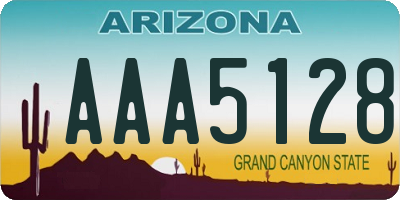 ARIZONA

AAA5128

GRAND CANYON STATE